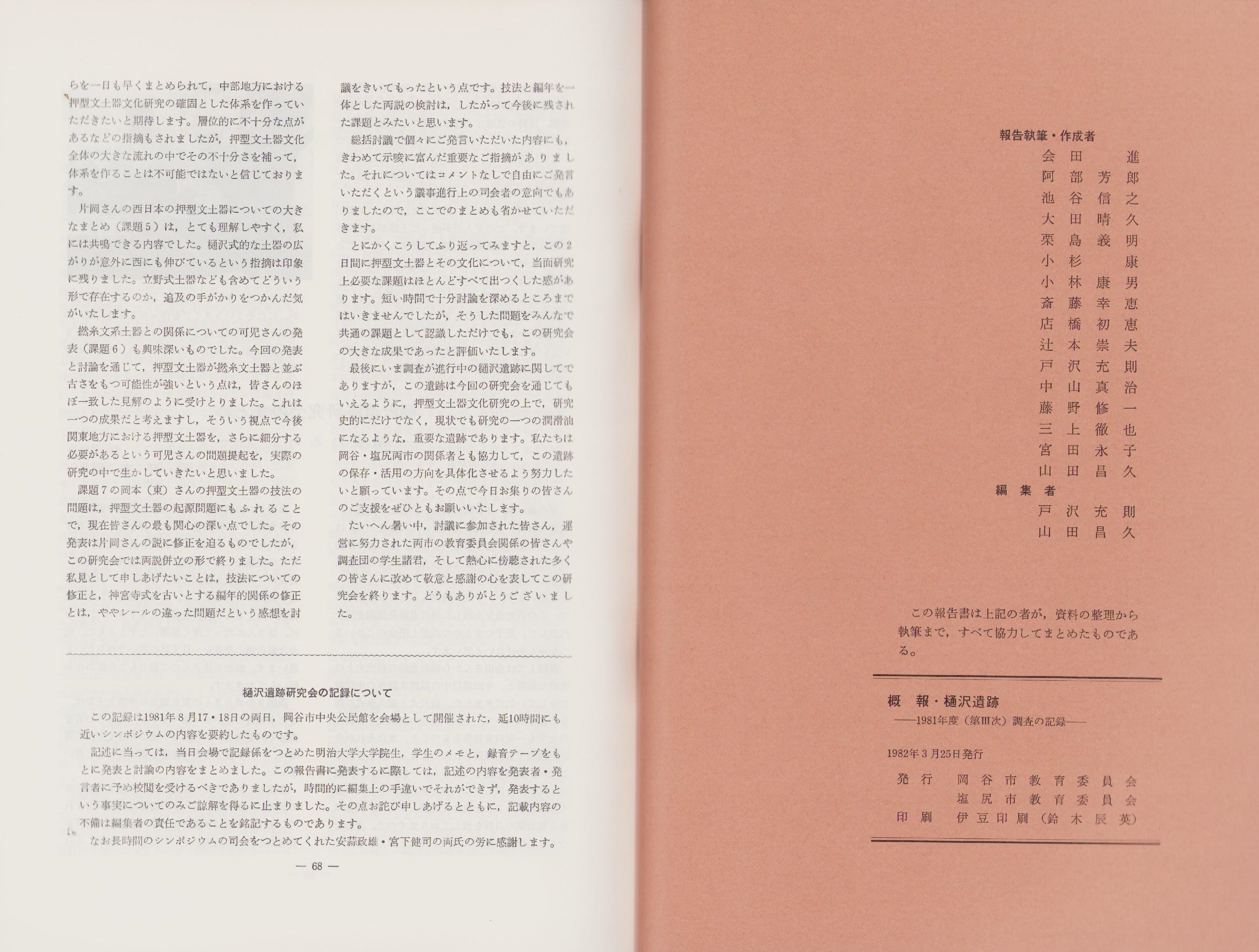 らを一日も早くまとめられて，中部地方における押型文土器文化研究の確固とした体系を作っていただきたいと期待します。層位的に不十分な点があるなどの指摘もされましたが，押型文土器文化全体の大きな流れの中でその不十分さを補って，体系を作ることは不可能ではないと信じております。

片岡さんの西日本の押型文土器についての大きなまとめ（課題５）は，とても理解しやすく，私には共鳴できる内容でした。樋沢式的な土器の広がりが意外に西にも伸びているという指摘は印象に残りました。立野式土器なども含めてどういう形で存在するのか，追及の手がかりをつかんだ気がいたします。

撚糸文系土器との関係についての可児さんの発表（課題６）も興味深いものでした。今回の発表と討論を通じて，押型文土器が撚糸文土器と並ぶ古さをもつ可能性が強いという点は，皆さんのほぼ一致した見解のように受けとりました。これは一つの成果だと考えますし，そういう視点で今後関東地方における押型文土器を，さらに細分する必要があるという可児さんの問題提起を，実際の研究の中で生かしていきたいと思いました。

課題７の岡本（東）さんの押型文土器の技法の問題は，押型文土器の起源問題にもふれることで，現在皆さんの最も関心の深い点でした。その発表は片岡さんの説に修正を迫るものでしたが，この研究会では両説併立の形で終りました。ただ私見として申しあげたいことは，技法についての修正と，神宮寺式を古いとする編年的関係の修正とは，ややレールの違った問題だという感想を討議をきいてもったという点です。技法と編年を一体とした両説の検討は，したがって今後に残された課題とみたいと思います。

総括討議で個々にご発言いただいた内容にも，きわめて示唆に富んだ重要なご指摘がありました。それについてはコメントなしで自由にご発言いただくという議事進行上の司会者の意向でもありましたので，ここでのまとめも省かせていただきます。

とにかくこうしてふり返ってみますと，この２日間に押型文土器とその文化について，当面研究上必要な課題はほとんどすべて出つくした感があります。短い時間で十分討論を深めるところまではいきませんでしたが，そうした問題をみんなで共通の課題として認識しただけでも，この研究会の大きな成果であったと評価いたします。

最後にいま調査が進行中の樋沢遺跡に関してでありますが，この遺跡は今回の研究会を通じてもいえるように，押型文土器文化研究の上で，研究史的にだけでなく，現状でも研究の一つの潤滑油になるような，重要な遺跡であります。私たちは岡谷・塩尻両市の関係者とも協力して，この遺跡の保存・活用の方向を具体化させるよう努力したいと願っています。その点で今日お集りの皆さんのご支援をぜひともお願いいたします。

たいへん暑い中，討議に参加された皆さん，運営に努力された両市の教育委員会関係の皆さんや調査団の学生諸君，そして熱心に傍聴された多くの皆さんに改めて敬意と感謝の心を表してこの研究会を終ります。どうもありがとうございました。

樋沢遺跡研究会の記録について

この記録は1981年８月17・18日の両日，岡谷市中央公民館を会場として開催された，延10時間にも近いシンポジウムの内容を要約したものです。

記述に当っては，当日会場で記録係をつとめた明治大学大学院生，学生のメモと，録音テープをもとに発表と討論の内容をまとめました。この報告書に発表するに際しては，記述の内容を発表者・発言者に予め校閲を受けるべきでありましたが，時間的に編集上の手違いでそれができず，発表するという事実についてのみご諒解を得るに止まりました。その点お詫び申しあげるとともに，記載内容の不備は編集者の責任であることを銘記するものであります。

なお長時間のシンポジウムの司会をつとめてくれた安蒜政雄・宮下健司の両氏の労に感謝します。

— 68 —

報告執筆・作成者
会田　進
阿部芳郎
池谷信之
大田晴久
栗島義明
小杉　康
小林康男
斎藤幸恵
店橋初恵
辻本崇夫
戸沢充則
中山真治
藤野修一
三上徹也
宮田永子
山田昌久
編集者
戸沢充則
山田昌久

この報告書は上記の者が，資料の整理から執筆まで，すべて協力してまとめたものである。

概　報・樋沢遺跡
——1981年度（第Ⅲ次）調査の記録——

1982年３月25日発行
発行　岡谷市教育委員会
　　　塩尻市教育委員会
印刷　伊豆印刷（鈴木辰英）